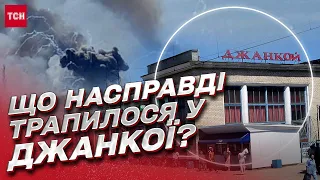 ТСН

ДЖАНКОЙ

ЩО НАСПРАВДІ ТРАПИЛОСЯ У ДЖАНКОЇ?